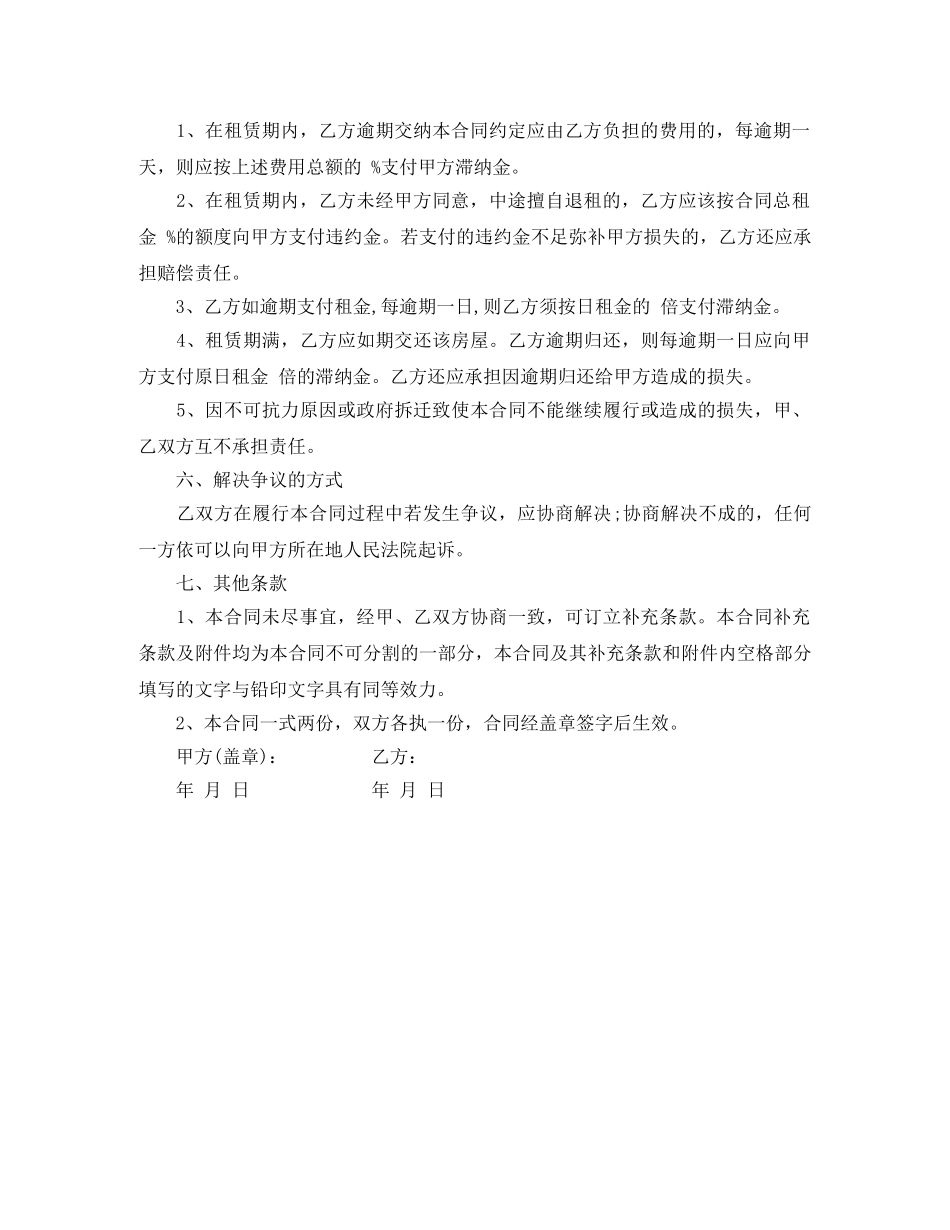 1、在租赁期内，乙方逾期交纳本合同约定应由乙方负担的费用的，每逾期一天，则应按上述费用总额的 %支付甲方滞纳金。

2、在租赁期内，乙方未经甲方同意，中途擅自退租的，乙方应该按合同总租金 %的额度向甲方支付违约金。若支付的违约金不足弥补甲方损失的，乙方还应承担赔偿责任。

3、乙方如逾期支付租金,每逾期一日,则乙方须按日租金的 倍支付滞纳金。

4、租赁期满，乙方应如期交还该房屋。乙方逾期归还，则每逾期一日应向甲方支付原日租金 倍的滞纳金。乙方还应承担因逾期归还给甲方造成的损失。

5、因不可抗力原因或政府拆迁致使本合同不能继续履行或造成的损失，甲、乙双方互不承担责任。

六、解决争议的方式

乙双方在履行本合同过程中若发生争议，应协商解决;协商解决不成的，任何一方依可以向甲方所在地人民法院起诉。

七、其他条款

1、本合同未尽事宜，经甲、乙双方协商一致，可订立补充条款。本合同补充条款及附件均为本合同不可分割的一部分，本合同及其补充条款和附件内空格部分填写的文字与铅印文字具有同等效力。

2、本合同一式两份，双方各执一份，合同经盖章签字后生效。

甲方(盖章)： 乙方：

年 月 日 年 月 日